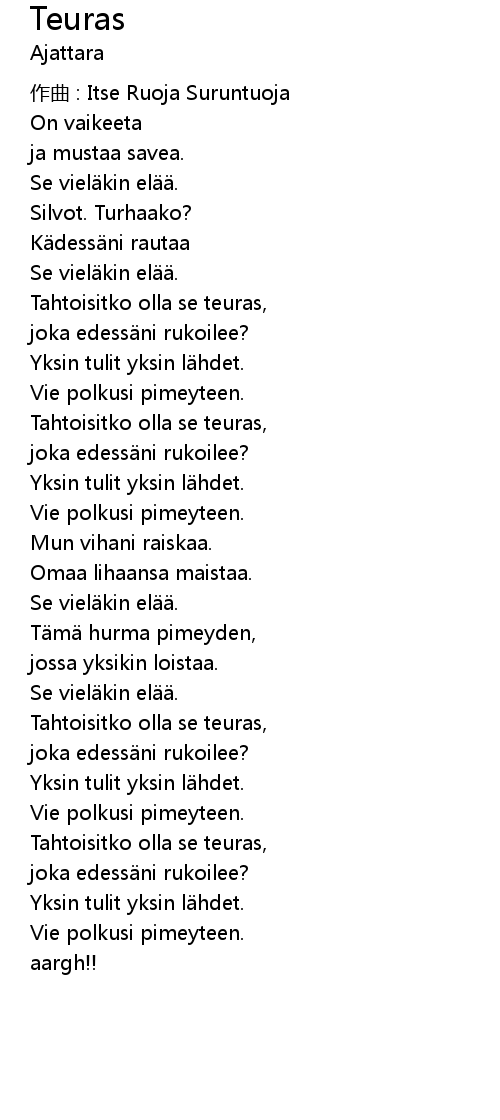 Teuras
Ajattara

作曲 : Itse Ruoja Suruntuoja
On vaikeeta
ja mustaa savea.
Se vieläkin elää.
Silvot. Turhaako?
Kädessäni rautaa
Se vieläkin elää.
Tahtoisitko olla se teuras,
joka edessäni rukoilee?
Yksin tulit yksin lähdet.
Vie polkusi pimeyteen.
Tahtoisitko olla se teuras,
joka edessäni rukoilee?
Yksin tulit yksin lähdet.
Vie polkusi pimeyteen.
Mun vihani raiskaa.
Omaa lihaansa maistaa.
Se vieläkin elää.
Tämä hurma pimeyden,
jossa yksikin loistaa.
Se vieläkin elää.
Tahtoisitko olla se teuras,
joka edessäni rukoilee?
Yksin tulit yksin lähdet.
Vie polkusi pimeyteen.
Tahtoisitko olla se teuras,
joka edessäni rukoilee?
Yksin tulit yksin lähdet.
Vie polkusi pimeyteen.
aargh!!